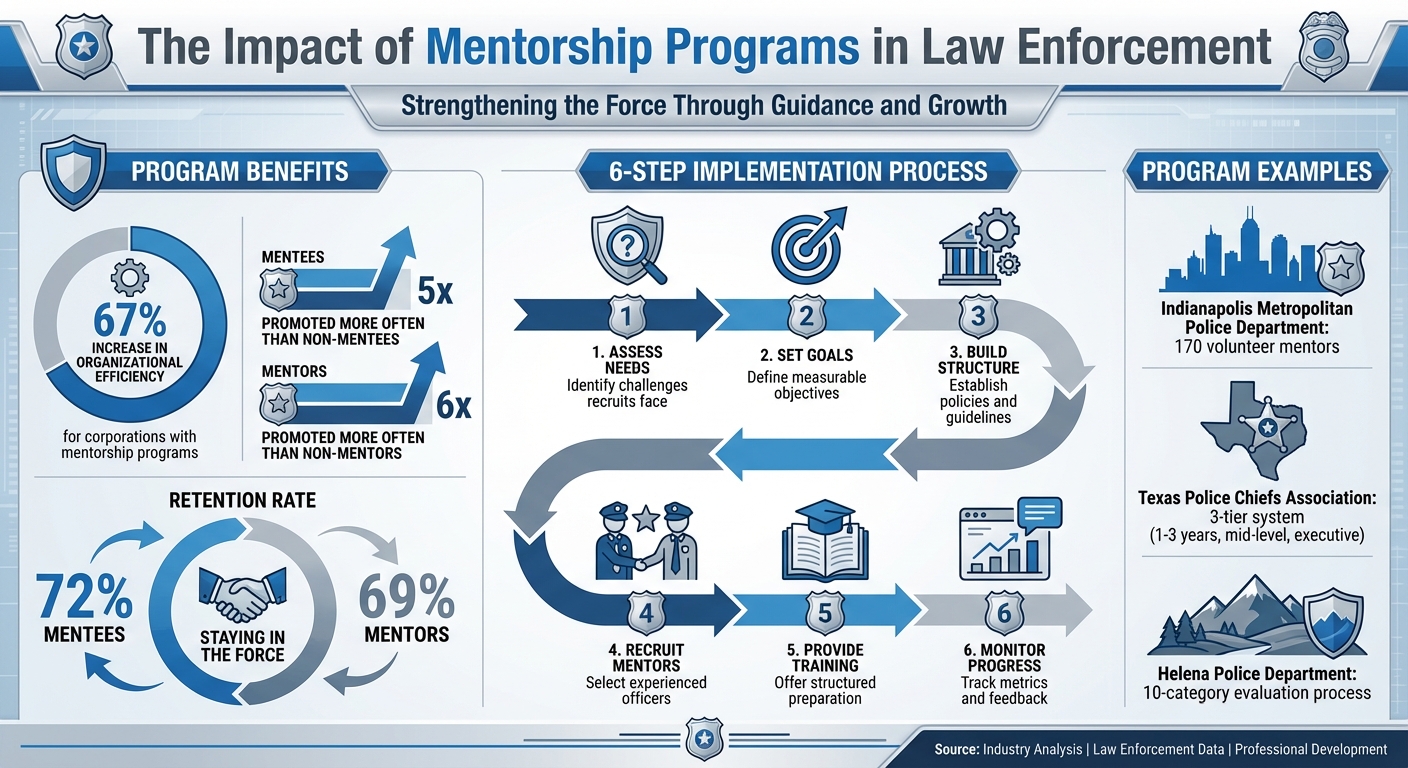 The Impact of Mentorship Programs in Law Enforcement

Strengthening the Force Through Guidance and Growth

PROGRAM BENEFITS

67%
INCREASE IN ORGANIZATIONAL EFFICIENCY

for corporations with mentorship programs

MENTEES
5x
PROMOTED MORE OFTEN THAN NON-MENTEES

MENTORS
6x
PROMOTED MORE OFTEN THAN NON-MENTORS

RETENTION RATE

72%
MENTEES

STAYING IN THE FORCE

69%
MENTORS

6-STEP IMPLEMENTATION PROCESS

1
1. ASSESS NEEDS
Identify challenges recruits face

2
2. SET GOALS
Define measurable objectives

3
3. BUILD STRUCTURE
Establish policies and guidelines

4
4. RECRUIT MENTORS
Select experienced officers

5
5. PROVIDE TRAINING
Offer structured preparation

6
6. MONITOR PROGRESS
Track metrics and feedback

PROGRAM EXAMPLES

Indianapolis Metropolitan Police Department:
170 volunteer mentors

Texas Police Chiefs Association:
3-tier system
(1-3 years, mid-level, executive)

Helena Police Department:
10-category evaluation process

Source: Industry Analysis | Law Enforcement Data | Professional Development